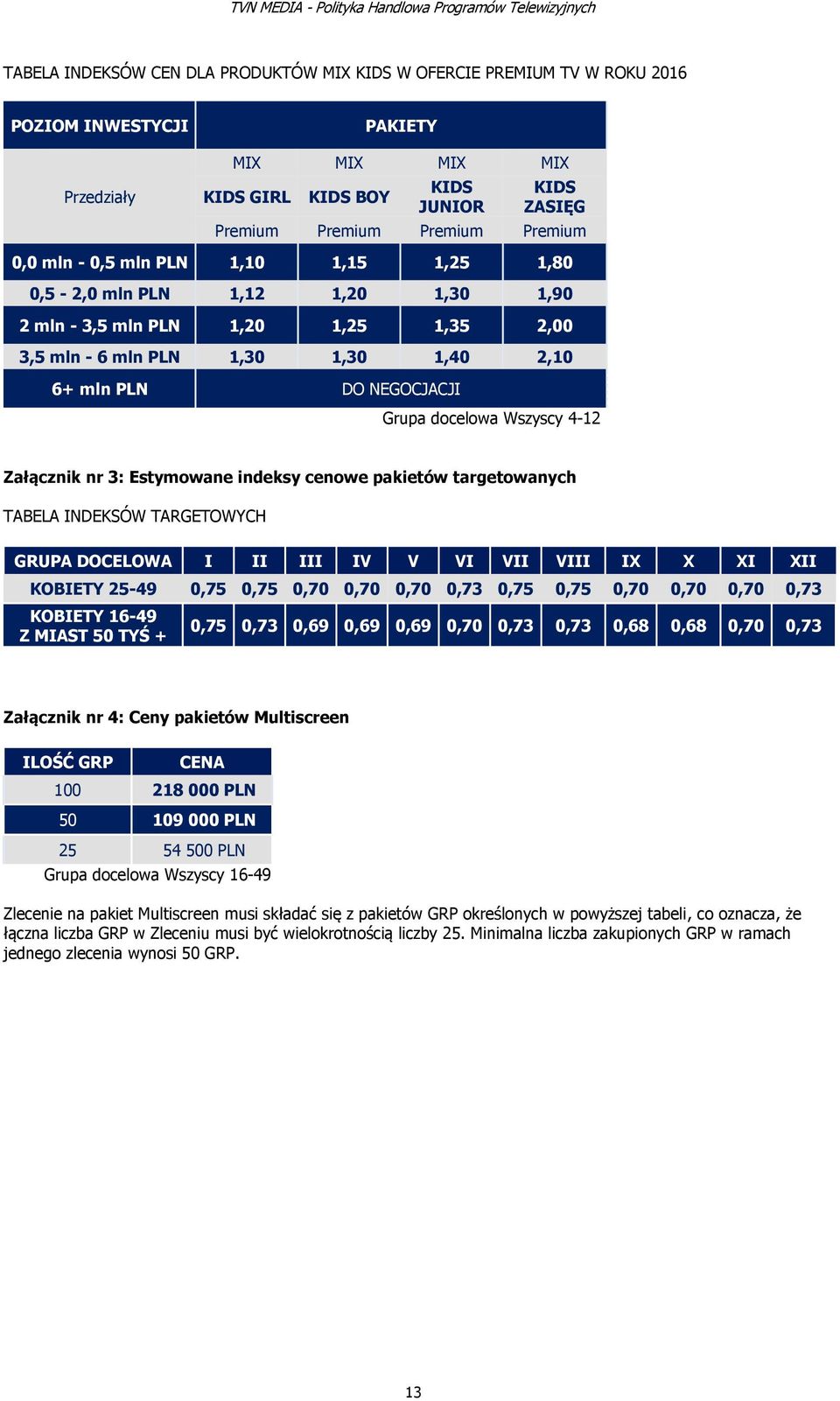 TVN MEDIA - Polityka Handlowa Programów Telewizyjnych

TABELA INDEKSÓW CEN DLA PRODUKTÓW MIX KIDS W OFERCIE PREMIUM TV W ROKU 2016

| POZIOM INWESTYCJI | PAKIETY | | | |
|---|---|---|---|---|
| Przedziały | MIX KIDS GIRL Premium | MIX KIDS BOY Premium | MIX KIDS JUNIOR Premium | MIX KIDS ZASIĘG Premium |
| 0,0 mln - 0,5 mln PLN | 1,10 | 1,15 | 1,25 | 1,80 |
| 0,5 - 2,0 mln PLN | 1,12 | 1,20 | 1,30 | 1,90 |
| 2 mln - 3,5 mln PLN | 1,20 | 1,25 | 1,35 | 2,00 |
| 3,5 mln - 6 mln PLN | 1,30 | 1,30 | 1,40 | 2,10 |
| 6+ mln PLN | DO NEGOCJACJI | | | |

Grupa docelowa Wszyscy 4-12

Załącznik nr 3: Estymowane indeksy cenowe pakietów targetowanych

TABELA INDEKSÓW TARGETOWYCH

| GRUPA DOCELOWA | I | II | III | IV | V | VI | VII | VIII | IX | X | XI | XII |
|---|---|---|---|---|---|---|---|---|---|---|---|---|
| KOBIETY 25-49 | 0,75 | 0,75 | 0,70 | 0,70 | 0,70 | 0,73 | 0,75 | 0,75 | 0,70 | 0,70 | 0,70 | 0,73 |
| KOBIETY 16-49 Z MIAST 50 TYŚ + | 0,75 | 0,73 | 0,69 | 0,69 | 0,69 | 0,70 | 0,73 | 0,73 | 0,68 | 0,68 | 0,70 | 0,73 |

Załącznik nr 4: Ceny pakietów Multiscreen

| ILOŚĆ GRP | CENA |
|---|---|
| 100 | 218 000 PLN |
| 50 | 109 000 PLN |
| 25 | 54 500 PLN |

Grupa docelowa Wszyscy 16-49

Zlecenie na pakiet Multiscreen musi składać się z pakietów GRP określonych w powyższej tabeli, co oznacza, że łączna liczba GRP w Zleceniu musi być wielokrotnością liczby 25. Minimalna liczba zakupionych GRP w ramach jednego zlecenia wynosi 50 GRP.

13